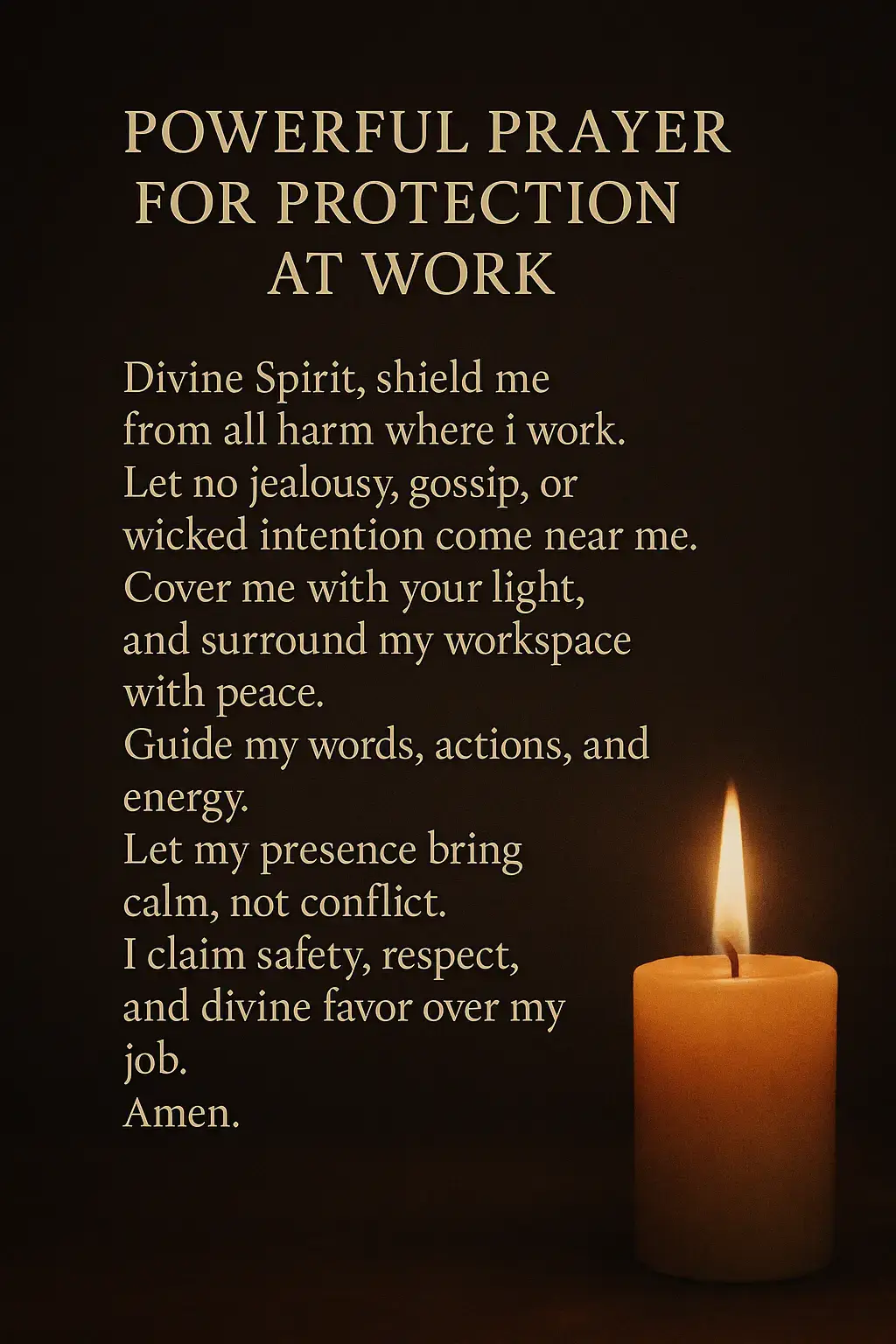 POWERFUL PRAYER
FOR PROTECTION
AT WORK

Divine Spirit, shield me
from all harm where i work.
Let no jealousy, gossip, or
wicked intention come near me.
Cover me with your light,
and surround my workspace
with peace.
Guide my words, actions, and
energy.
Let my presence bring
calm, not conflict.
I claim safety, respect,
and divine favor over my
job.
Amen.